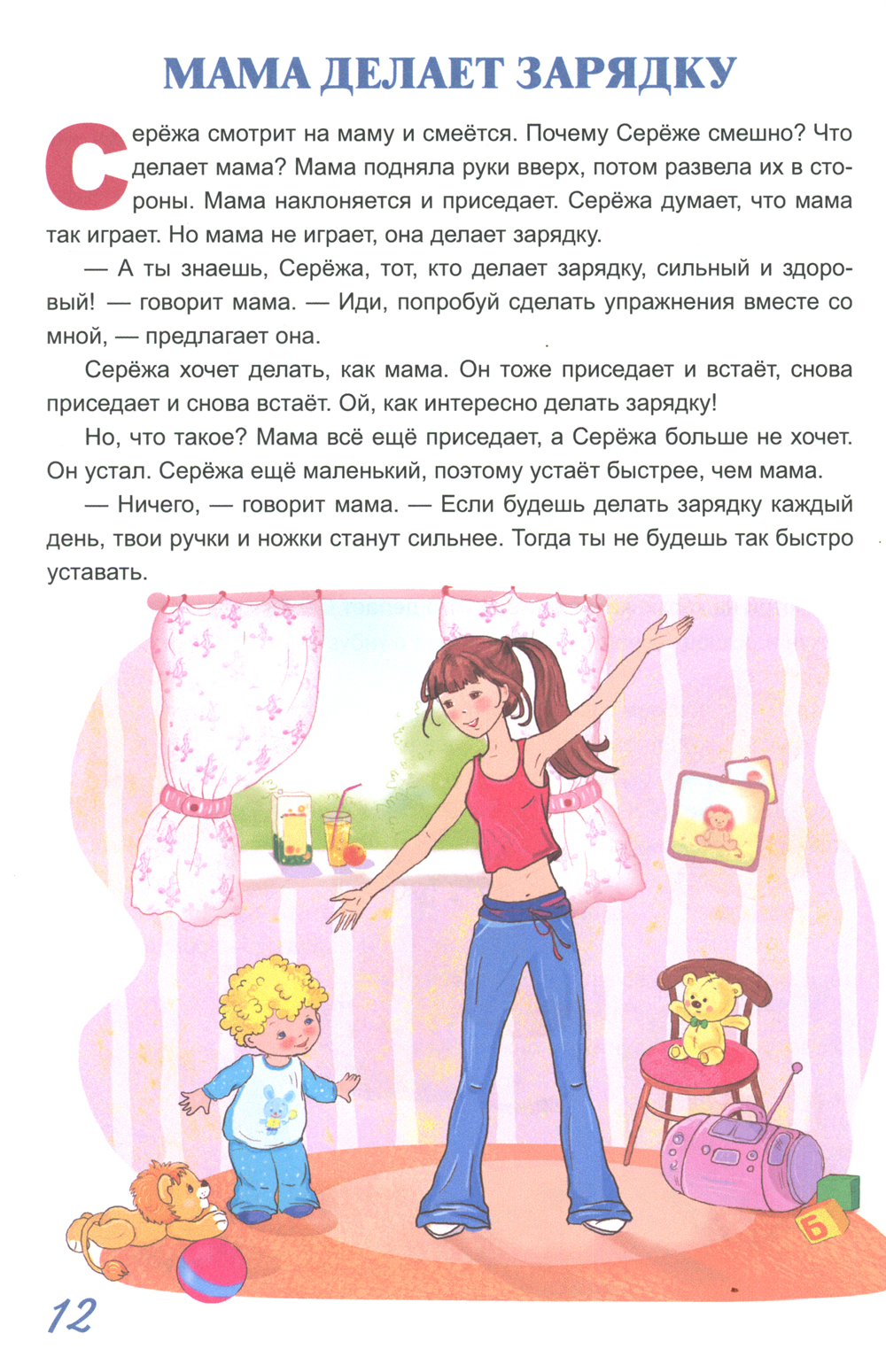 МАМА ДЕЛАЕТ ЗАРЯДКУ

Серёжа смотрит на маму и смеётся. Почему Серёже смешно? Что делает мама? Мама подняла руки вверх, потом развела их в стороны. Мама наклоняется и приседает. Серёжа думает, что мама так играет. Но мама не играет, она делает зарядку.

— А ты знаешь, Серёжа, тот, кто делает зарядку, сильный и здоровый! — говорит мама. — Иди, попробуй сделать упражнения вместе со мной, — предлагает она.

Серёжа хочет делать, как мама. Он тоже приседает и встаёт, снова приседает и снова встаёт. Ой, как интересно делать зарядку!

Но, что такое? Мама всё ещё приседает, а Серёжа больше не хочет. Он устал. Серёжа ещё маленький, поэтому устаёт быстрее, чем мама.

— Ничего, — говорит мама. — Если будешь делать зарядку каждый день, твои ручки и ножки станут сильнее. Тогда ты не будешь так быстро уставать.

Б

12